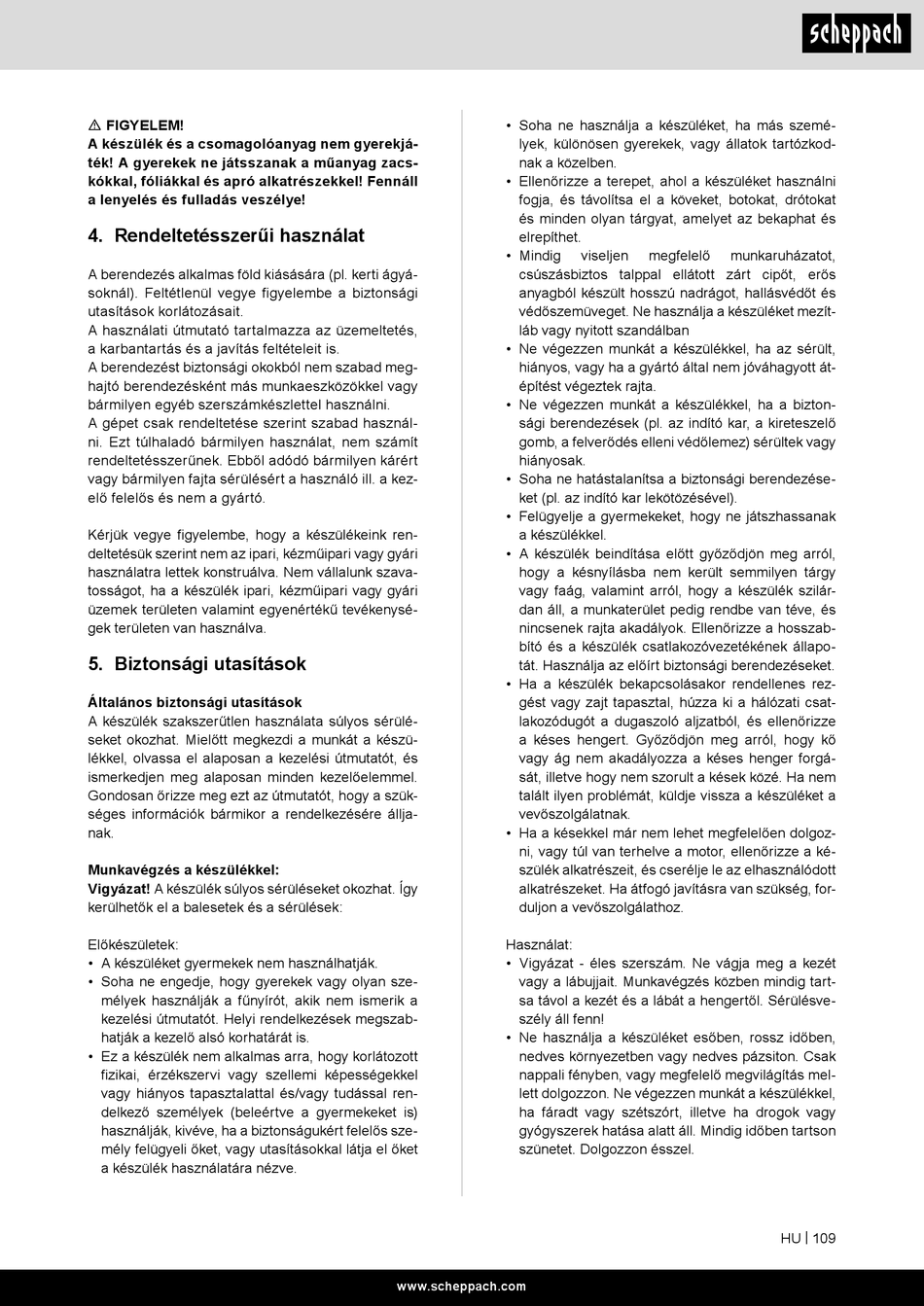 scheppach

⚠ FIGYELEM!
A készülék és a csomagolóanyag nem gyerekjáték! A gyerekek ne játsszanak a műanyag zacskókkal, fóliákkal és apró alkatrészekkel! Fennáll a lenyelés és fulladás veszélye!

4. Rendeltetésszerűi használat

A berendezés alkalmas föld kiásására (pl. kerti ágyásoknál). Feltétlenül vegye figyelembe a biztonsági utasítások korlátozásait.
A használati útmutató tartalmazza az üzemeltetés, a karbantartás és a javítás feltételeit is.
A berendezést biztonsági okokból nem szabad meghajtó berendezésként más munkaeszközökkel vagy bármilyen egyéb szerszámkészlettel használni.
A gépet csak rendeltetése szerint szabad használni. Ezt túlhaladó bármilyen használat, nem számít rendeltetésszerűnek. Ebből adódó bármilyen kárért vagy bármilyen fajta sérülésért a használó ill. a kezelő felelős és nem a gyártó.

Kérjük vegye figyelembe, hogy a készülékeink rendeltetésük szerint nem az ipari, kézműipari vagy gyári használatra lettek konstruálva. Nem vállalunk szavatosságot, ha a készülék ipari, kézműipari vagy gyári üzemek területen valamint egyenértékű tevékenységek területen van használva.

5. Biztonsági utasítások

Általános biztonsági utasítások
A készülék szakszerűtlen használata súlyos sérüléseket okozhat. Mielőtt megkezdi a munkát a készülékkel, olvassa el alaposan a kezelési útmutatót, és ismerkedjen meg alaposan minden kezelőelemmel. Gondosan őrizze meg ezt az útmutatót, hogy a szükséges információk bármikor a rendelkezésére álljanak.

Munkavégzés a készülékkel:
Vigyázat! A készülék súlyos sérüléseket okozhat. Így kerülhetők el a balesetek és a sérülések:

Előkészületek:
• A készüléket gyermekek nem használhatják.
• Soha ne engedje, hogy gyerekek vagy olyan személyek használják a fűnyírót, akik nem ismerik a kezelési útmutatót. Helyi rendelkezések megszabhatják a kezelő alsó korhatárát is.
• Ez a készülék nem alkalmas arra, hogy korlátozott fizikai, érzékszervi vagy szellemi képességekkel vagy hiányos tapasztalattal és/vagy tudással rendelkező személyek (beleértve a gyermekeket is) használják, kivéve, ha a biztonságukért felelős személy felügyeli őket, vagy utasításokkal látja el őket a készülék használatára nézve.
• Soha ne használja a készüléket, ha más személyek, különösen gyerekek, vagy állatok tartózkodnak a közelben.
• Ellenőrizze a terepet, ahol a készüléket használni fogja, és távolítsa el a köveket, botokat, drótokat és minden olyan tárgyat, amelyet az bekaphat és elrepíthet.
• Mindig viseljen megfelelő munkaruházatot, csúszásbiztos talppal ellátott zárt cipőt, erős anyagból készült hosszú nadrágot, hallásvédőt és védőszemüveget. Ne használja a készüléket mezítláb vagy nyitott szandálban
• Ne végezzen munkát a készülékkel, ha az sérült, hiányos, vagy ha a gyártó által nem jóváhagyott átépítést végeztek rajta.
• Ne végezzen munkát a készülékkel, ha a biztonsági berendezések (pl. az indító kar, a kireteszelő gomb, a felverődés elleni védőlemez) sérültek vagy hiányosak.
• Soha ne hatástalanítsa a biztonsági berendezéseket (pl. az indító kar lekötözésével).
• Felügyelje a gyermekeket, hogy ne játszhassanak a készülékkel.
• A készülék beindítása előtt győződjön meg arról, hogy a késnyílásba nem került semmilyen tárgy vagy faág, valamint arról, hogy a készülék szilárdan áll, a munkaterület pedig rendbe van téve, és nincsenek rajta akadályok. Ellenőrizze a hosszabbító és a készülék csatlakozóvezetékének állapotát. Használja az előírt biztonsági berendezéseket.
• Ha a készülék bekapcsolásakor rendellenes rezgést vagy zajt tapasztal, húzza ki a hálózati csatlakozódugót a dugaszoló aljzatból, és ellenőrizze a késes hengert. Győződjön meg arról, hogy kő vagy ág nem akadályozza a késes henger forgását, illetve hogy nem szorult a kések közé. Ha nem talált ilyen problémát, küldje vissza a készüléket a vevőszolgálatnak.
• Ha a késekkel már nem lehet megfelelően dolgozni, vagy túl van terhelve a motor, ellenőrizze a készülék alkatrészeit, és cserélje le az elhasználódott alkatrészeket. Ha átfogó javításra van szükség, forduljon a vevőszolgálathoz.

Használat:
• Vigyázat - éles szerszám. Ne vágja meg a kezét vagy a lábujjait. Munkavégzés közben mindig tartsa távol a kezét és a lábát a hengertől. Sérülésveszély áll fenn!
• Ne használja a készüléket esőben, rossz időben, nedves környezetben vagy nedves pázsiton. Csak nappali fényben, vagy megfelelő megvilágítás mellett dolgozzon. Ne végezzen munkát a készülékkel, ha fáradt vagy szétszórt, illetve ha drogok vagy gyógyszerek hatása alatt áll. Mindig időben tartson szünetet. Dolgozzon ésszel.

HU | 109

www.scheppach.com